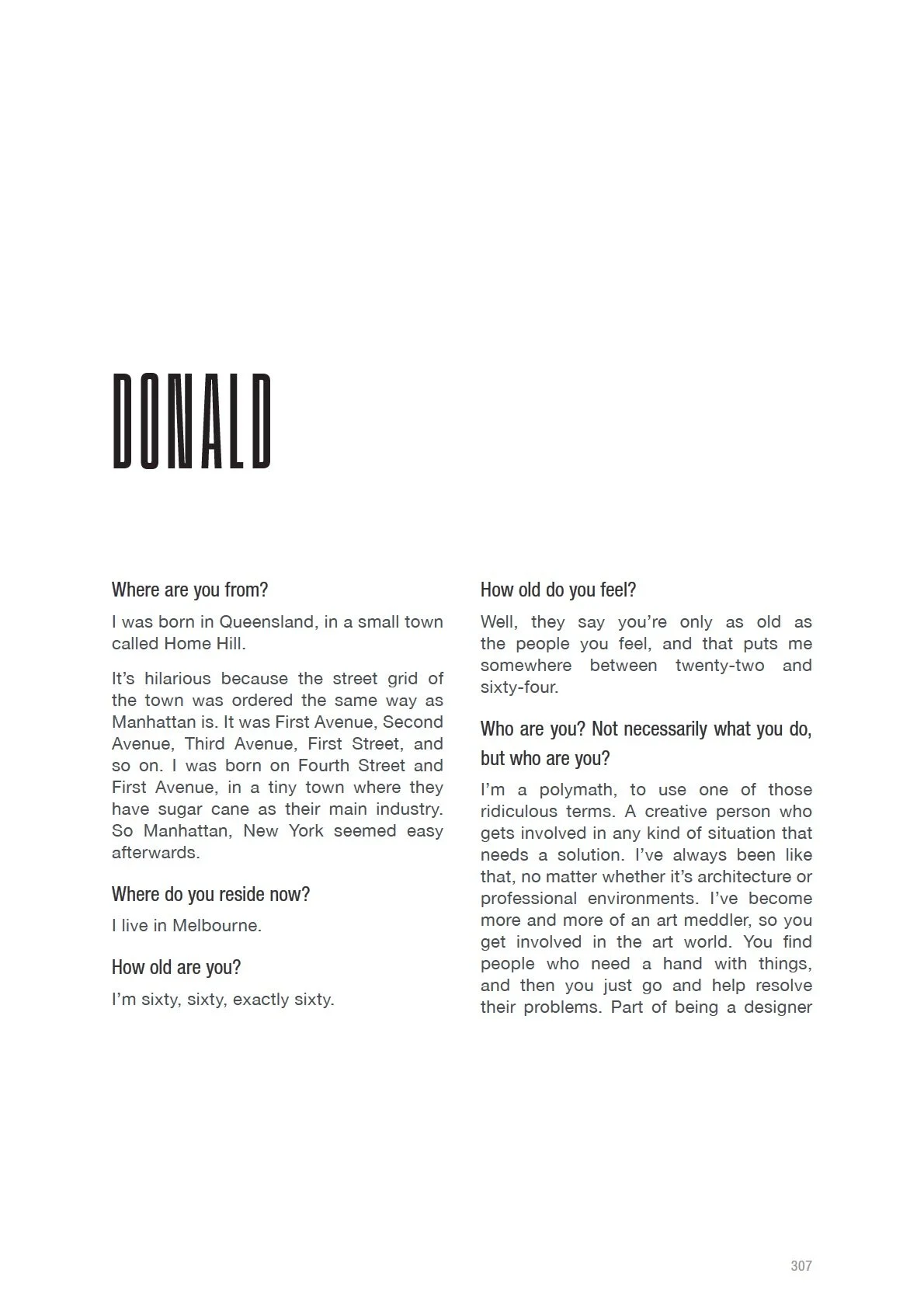 DONALD

Where are you from?

I was born in Queensland, in a small town called Home Hill.

It's hilarious because the street grid of the town was ordered the same way as Manhattan is. It was First Avenue, Second Avenue, Third Avenue, First Street, and so on. I was born on Fourth Street and First Avenue, in a tiny town where they have sugar cane as their main industry. So Manhattan, New York seemed easy afterwards.

Where do you reside now?

I live in Melbourne.

How old are you?

I'm sixty, sixty, exactly sixty.

How old do you feel?

Well, they say you're only as old as the people you feel, and that puts me somewhere between twenty-two and sixty-four.

Who are you? Not necessarily what you do, but who are you?

I'm a polymath, to use one of those ridiculous terms. A creative person who gets involved in any kind of situation that needs a solution. I've always been like that, no matter whether it's architecture or professional environments. I've become more and more of an art meddler, so you get involved in the art world. You find people who need a hand with things, and then you just go and help resolve their problems. Part of being a designer

307